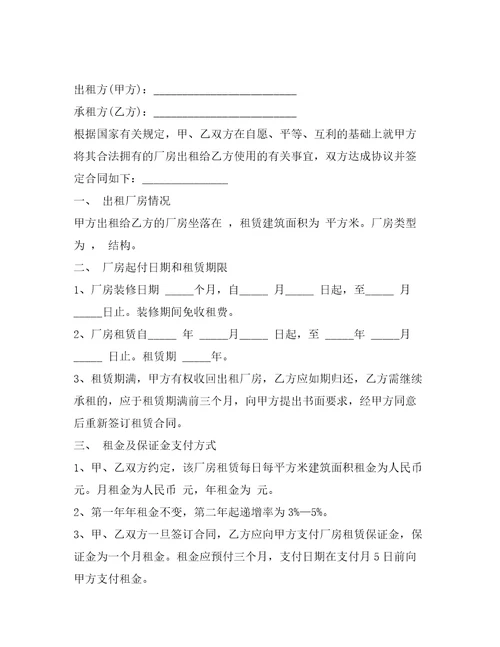 出租方(甲方)：________________________

承租方(乙方)：________________________

根据国家有关规定，甲、乙双方在自愿、平等、互利的基础上就甲方将其合法拥有的厂房出租给乙方使用的有关事宜，双方达成协议并签定合同如下：______________

一、 出租厂房情况

甲方出租给乙方的厂房坐落在 ，租赁建筑面积为 平方米。厂房类型为 ， 结构。

二、 厂房起付日期和租赁期限

1、厂房装修日期 _____个月，自_____ 月_____ 日起，至_____ 月_____日止。装修期间免收租费。

2、厂房租赁自_____ 年 _____月_____ 日起，至 _____年 _____月_____ 日止。租赁期 _____年。

3、租赁期满，甲方有权收回出租厂房，乙方应如期归还，乙方需继续承租的，应于租赁期满前三个月，向甲方提出书面要求，经甲方同意后重新签订租赁合同。

三、 租金及保证金支付方式

1、甲、乙双方约定，该厂房租赁每日每平方米建筑面积租金为人民币 元。月租金为人民币 元，年租金为 元。

2、第一年年租金不变，第二年起递增率为 3%—5%。

3、甲、乙双方一旦签订合同，乙方应向甲方支付厂房租赁保证金，保证金为一个月租金。租金应预付三个月，支付日期在支付月 5 日前向甲方支付租金。